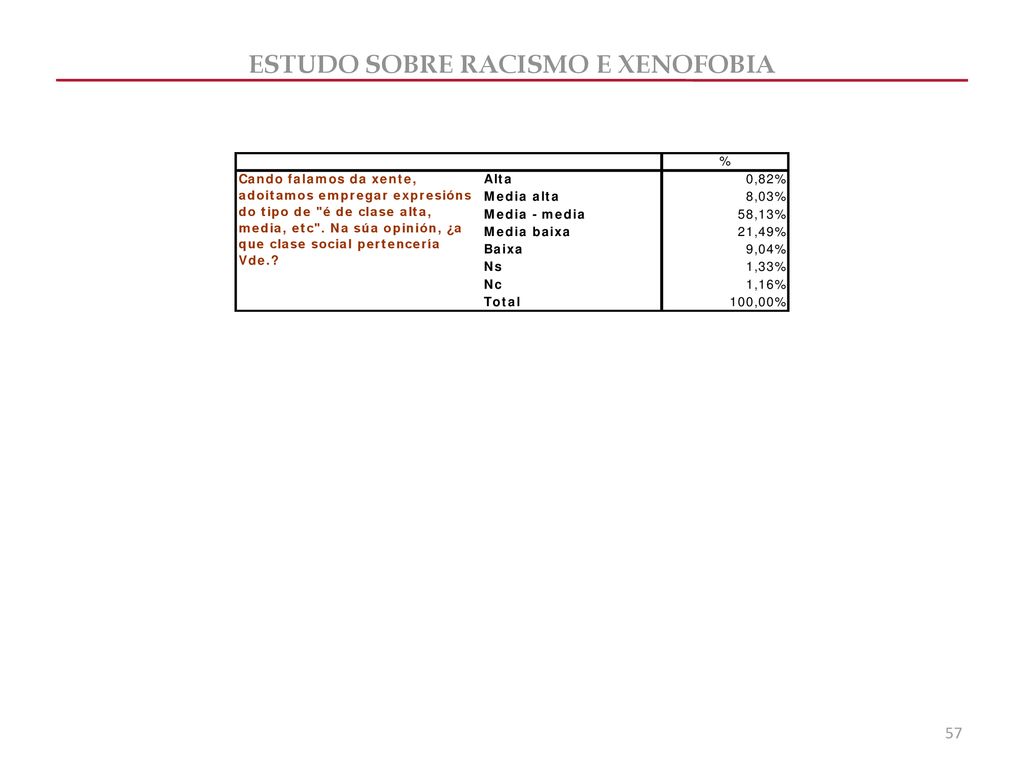 ESTUDO SOBRE RACISMO E XENOFOBIA

| | | % |
|---|---|---|
| Cando falamos da xente, adoitamos empregar expresións do tipo de "é de clase alta, media, etc". Na súa opinión, ¿a que clase social pertencería Vde.? | Alta | 0,82% |
| | Media alta | 8,03% |
| | Media - media | 58,13% |
| | Media baixa | 21,49% |
| | Baixa | 9,04% |
| | Ns | 1,33% |
| | Nc | 1,16% |
| | Total | 100,00% |

57